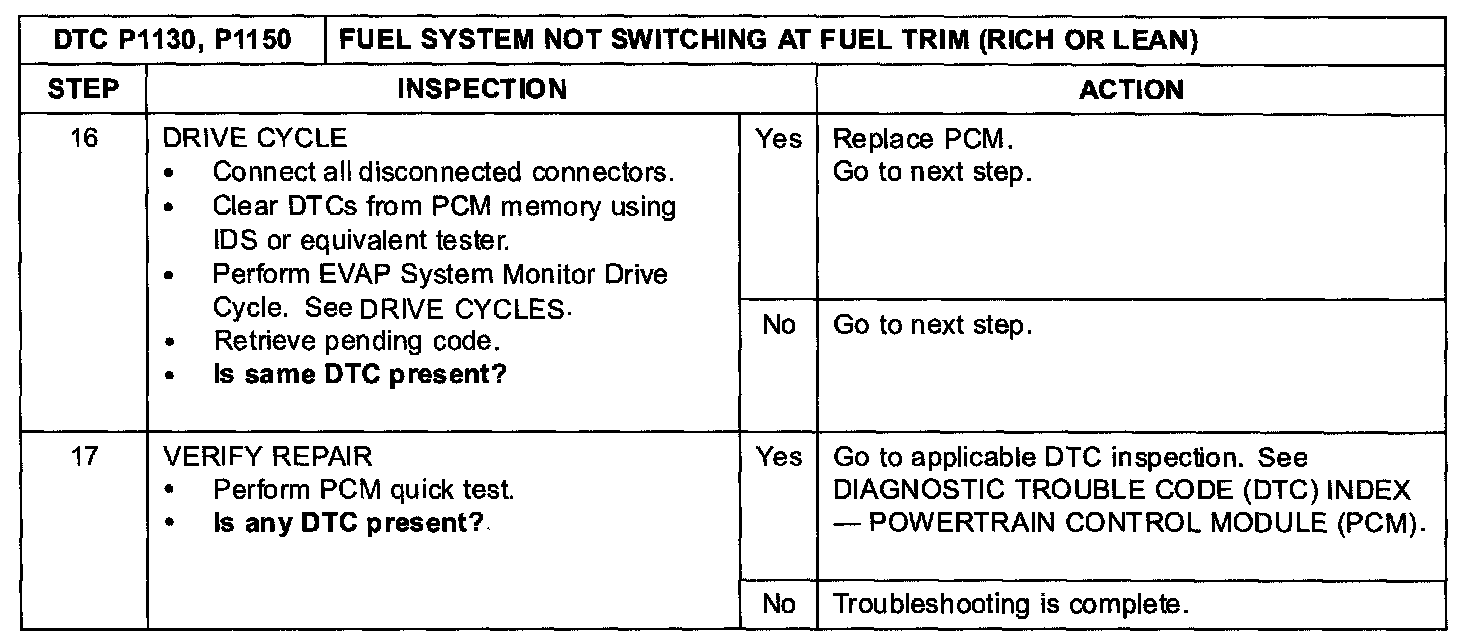 | DTC P1130, P1150 | FUEL SYSTEM NOT SWITCHING AT FUEL TRIM (RICH OR LEAN) | | |
|---|---|---|---|
| STEP | INSPECTION | | ACTION |
| 16 | DRIVE CYCLE • Connect all disconnected connectors. • Clear DTCs from PCM memory using IDS or equivalent tester. • Perform EVAP System Monitor Drive Cycle. See DRIVE CYCLES. • Retrieve pending code. • Is same DTC present? | Yes | Replace PCM. Go to next step. |
| | | No | Go to next step. |
| 17 | VERIFY REPAIR • Perform PCM quick test. • Is any DTC present? | Yes | Go to applicable DTC inspection. See DIAGNOSTIC TROUBLE CODE (DTC) INDEX — POWERTRAIN CONTROL MODULE (PCM). |
| | | No | Troubleshooting is complete. |